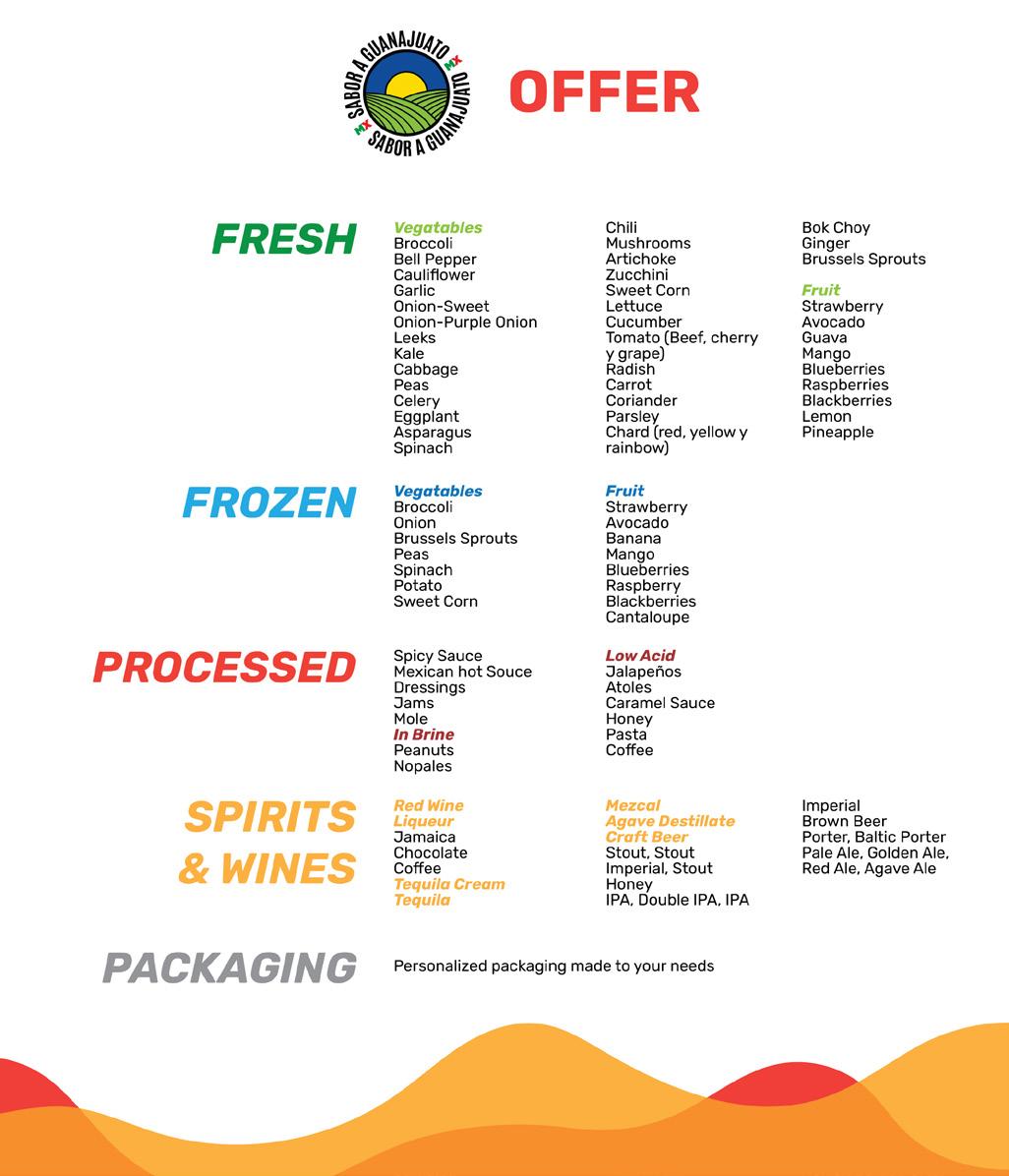 SABOR A GUANAJUATO
MX
SABOR A GUANAJUATO
MX

OFFER

FRESH

Vegatables
Broccoli
Bell Pepper
Cauliflower
Garlic
Onion-Sweet
Onion-Purple Onion
Leeks
Kale
Cabbage
Peas
Celery
Eggplant
Asparagus
Spinach

Chili
Mushrooms
Artichoke
Zucchini
Sweet Corn
Lettuce
Cucumber
Tomato (Beef, cherry y grape)
Radish
Carrot
Coriander
Parsley
Chard (red, yellow y rainbow)

Bok Choy
Ginger
Brussels Sprouts

Fruit
Strawberry
Avocado
Guava
Mango
Blueberries
Raspberries
Blackberries
Lemon
Pineapple

FROZEN

Vegatables
Broccoli
Onion
Brussels Sprouts
Peas
Spinach
Potato
Sweet Corn

Fruit
Strawberry
Avocado
Banana
Mango
Blueberries
Raspberry
Blackberries
Cantaloupe

PROCESSED

Spicy Sauce
Mexican hot Souce
Dressings
Jams
Mole
In Brine
Peanuts
Nopales

Low Acid
Jalapeños
Atoles
Caramel Sauce
Honey
Pasta
Coffee

SPIRITS
& WINES

Red Wine
Liqueur
Jamaica
Chocolate
Coffee
Tequila Cream
Tequila

Mezcal
Agave Destillate
Craft Beer
Stout, Stout
Imperial, Stout
Honey
IPA, Double IPA, IPA

Imperial
Brown Beer
Porter, Baltic Porter
Pale Ale, Golden Ale,
Red Ale, Agave Ale

PACKAGING

Personalized packaging made to your needs